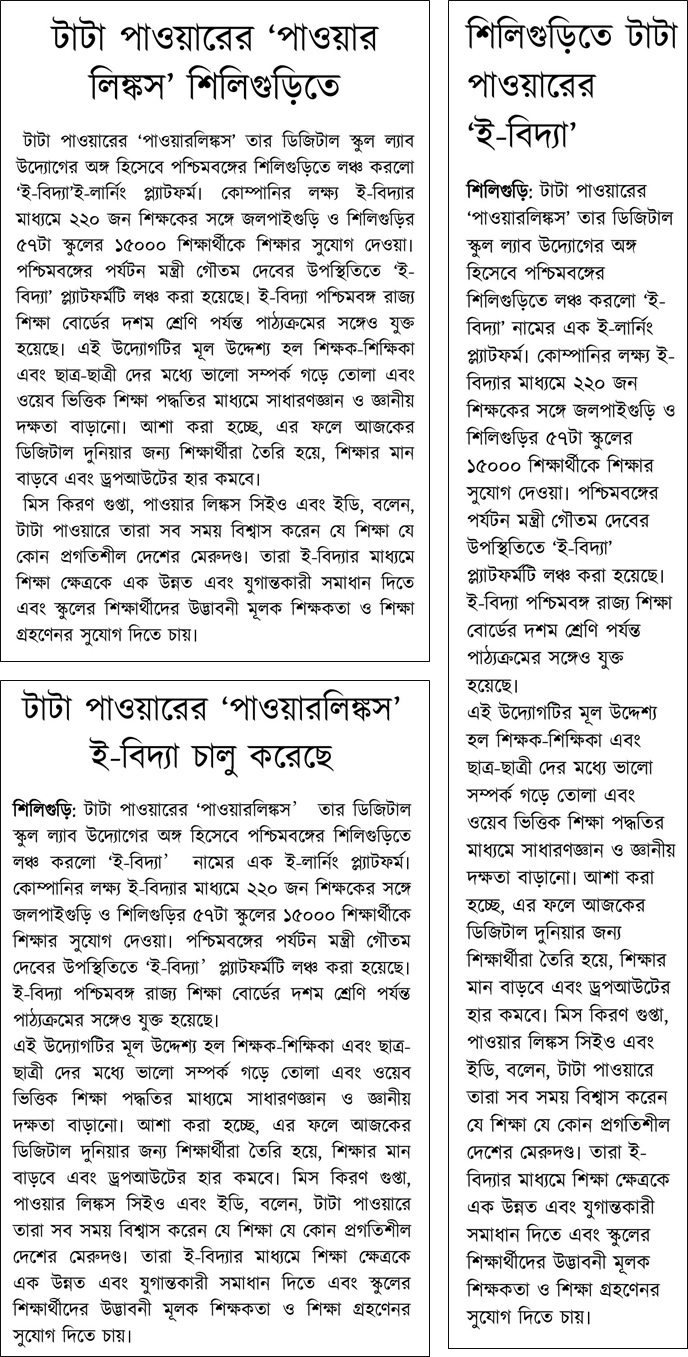 টাটা পাওয়ারের 'পাওয়ার লিঙ্কস' শিলিগুড়িতে

টাটা পাওয়ারের 'পাওয়ারলিঙ্কস' তার ডিজিটাল স্কুল ল্যাব উদ্যোগের অঙ্গ হিসেবে পশ্চিমবঙ্গের শিলিগুড়িতে লঞ্চ করলো 'ই-বিদ্যা'ই-লার্নিং প্ল্যাটফর্ম। কোম্পানির লক্ষ্য ই-বিদ্যার মাধ্যমে ২২০ জন শিক্ষকের সঙ্গে জলপাইগুড়ি ও শিলিগুড়ির ৫৭টা স্কুলের ১৫০০০ শিক্ষার্থীকে শিক্ষার সুযোগ দেওয়া। পশ্চিমবঙ্গের পর্যটন মন্ত্রী গৌতম দেবের উপস্থিতিতে 'ই-বিদ্যা' প্ল্যাটফর্মটি লঞ্চ করা হয়েছে। ই-বিদ্যা পশ্চিমবঙ্গ রাজ্য শিক্ষা বোর্ডের দশম শ্রেণি পর্যন্ত পাঠ্যক্রমের সঙ্গেও যুক্ত হয়েছে। এই উদ্যোগটির মূল উদ্দেশ্য হল শিক্ষক-শিক্ষিকা এবং ছাত্র-ছাত্রী দের মধ্যে ভালো সম্পর্ক গড়ে তোলা এবং ওয়েব ভিত্তিক শিক্ষা পদ্ধতির মাধ্যমে সাধারণজ্ঞান ও জ্ঞানীয় দক্ষতা বাড়ানো। আশা করা হচ্ছে, এর ফলে আজকের ডিজিটাল দুনিয়ার জন্য শিক্ষার্থীরা তৈরি হয়ে, শিক্ষার মান বাড়বে এবং ড্রপআউটের হার কমবে।
মিস কিরণ গুপ্তা, পাওয়ার লিঙ্কস সিইও এবং ইডি, বলেন, টাটা পাওয়ারে তারা সব সময় বিশ্বাস করেন যে শিক্ষা যে কোন প্রগতিশীল দেশের মেরুদণ্ড। তারা ই-বিদ্যার মাধ্যমে শিক্ষা ক্ষেত্রকে এক উন্নত এবং যুগান্তকারী সমাধান দিতে এবং স্কুলের শিক্ষার্থীদের উদ্ভাবনী মূলক শিক্ষকতা ও শিক্ষা গ্রহণের সুযোগ দিতে চায়।

টাটা পাওয়ারের 'পাওয়ারলিঙ্কস' ই-বিদ্যা চালু করেছে

শিলিগুড়ি: টাটা পাওয়ারের 'পাওয়ারলিঙ্কস' তার ডিজিটাল স্কুল ল্যাব উদ্যোগের অঙ্গ হিসেবে পশ্চিমবঙ্গের শিলিগুড়িতে লঞ্চ করলো 'ই-বিদ্যা' নামের এক ই-লার্নিং প্ল্যাটফর্ম। কোম্পানির লক্ষ্য ই-বিদ্যার মাধ্যমে ২২০ জন শিক্ষকের সঙ্গে জলপাইগুড়ি ও শিলিগুড়ির ৫৭টা স্কুলের ১৫০০০ শিক্ষার্থীকে শিক্ষার সুযোগ দেওয়া। পশ্চিমবঙ্গের পর্যটন মন্ত্রী গৌতম দেবের উপস্থিতিতে 'ই-বিদ্যা' প্ল্যাটফর্মটি লঞ্চ করা হয়েছে। ই-বিদ্যা পশ্চিমবঙ্গ রাজ্য শিক্ষা বোর্ডের দশম শ্রেণি পর্যন্ত পাঠ্যক্রমের সঙ্গেও যুক্ত হয়েছে।
এই উদ্যোগটির মূল উদ্দেশ্য হল শিক্ষক-শিক্ষিকা এবং ছাত্র-ছাত্রী দের মধ্যে ভালো সম্পর্ক গড়ে তোলা এবং ওয়েব ভিত্তিক শিক্ষা পদ্ধতির মাধ্যমে সাধারণজ্ঞান ও জ্ঞানীয় দক্ষতা বাড়ানো। আশা করা হচ্ছে, এর ফলে আজকের ডিজিটাল দুনিয়ার জন্য শিক্ষার্থীরা তৈরি হয়ে, শিক্ষার মান বাড়বে এবং ড্রপআউটের হার কমবে। মিস কিরণ গুপ্তা, পাওয়ার লিঙ্কস সিইও এবং ইডি, বলেন, টাটা পাওয়ারে তারা সব সময় বিশ্বাস করেন যে শিক্ষা যে কোন প্রগতিশীল দেশের মেরুদণ্ড। তারা ই-বিদ্যার মাধ্যমে শিক্ষা ক্ষেত্রকে এক উন্নত এবং যুগান্তকারী সমাধান দিতে এবং স্কুলের শিক্ষার্থীদের উদ্ভাবনী মূলক শিক্ষকতা ও শিক্ষা গ্রহণের সুযোগ দিতে চায়।

শিলিগুড়িতে টাটা পাওয়ারের 'ই-বিদ্যা'

শিলিগুড়ি: টাটা পাওয়ারের 'পাওয়ারলিঙ্কস' তার ডিজিটাল স্কুল ল্যাব উদ্যোগের অঙ্গ হিসেবে পশ্চিমবঙ্গের শিলিগুড়িতে লঞ্চ করলো 'ই-বিদ্যা' নামের এক ই-লার্নিং প্ল্যাটফর্ম। কোম্পানির লক্ষ্য ই-বিদ্যার মাধ্যমে ২২০ জন শিক্ষকের সঙ্গে জলপাইগুড়ি ও শিলিগুড়ির ৫৭টা স্কুলের ১৫০০০ শিক্ষার্থীকে শিক্ষার সুযোগ দেওয়া। পশ্চিমবঙ্গের পর্যটন মন্ত্রী গৌতম দেবের উপস্থিতিতে 'ই-বিদ্যা' প্ল্যাটফর্মটি লঞ্চ করা হয়েছে। ই-বিদ্যা পশ্চিমবঙ্গ রাজ্য শিক্ষা বোর্ডের দশম শ্রেণি পর্যন্ত পাঠ্যক্রমের সঙ্গেও যুক্ত হয়েছে।
এই উদ্যোগটির মূল উদ্দেশ্য হল শিক্ষক-শিক্ষিকা এবং ছাত্র-ছাত্রী দের মধ্যে ভালো সম্পর্ক গড়ে তোলা এবং ওয়েব ভিত্তিক শিক্ষা পদ্ধতির মাধ্যমে সাধারণজ্ঞান ও জ্ঞানীয় দক্ষতা বাড়ানো। আশা করা হচ্ছে, এর ফলে আজকের ডিজিটাল দুনিয়ার জন্য শিক্ষার্থীরা তৈরি হয়ে, শিক্ষার মান বাড়বে এবং ড্রপআউটের হার কমবে। মিস কিরণ গুপ্তা, পাওয়ার লিঙ্কস সিইও এবং ইডি, বলেন, টাটা পাওয়ারে তারা সব সময় বিশ্বাস করেন যে শিক্ষা যে কোন প্রগতিশীল দেশের মেরুদণ্ড। তারা ই-বিদ্যার মাধ্যমে শিক্ষা ক্ষেত্রকে এক উন্নত এবং যুগান্তকারী সমাধান দিতে এবং স্কুলের শিক্ষার্থীদের উদ্ভাবনী মূলক শিক্ষকতা ও শিক্ষা গ্রহণের সুযোগ দিতে চায়।